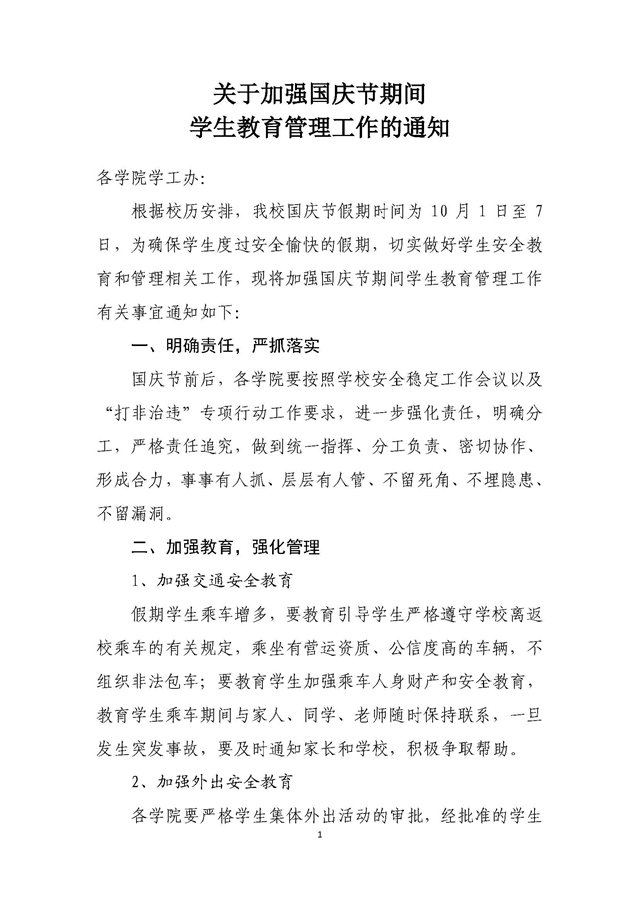 关于加强国庆节期间
学生教育管理工作的通知

各学院学工办:

根据校历安排，我校国庆节假期时间为 10 月 1 日至 7 日，为确保学生度过安全愉快的假期，切实做好学生安全教育和管理相关工作，现将加强国庆节期间学生教育管理工作有关事宜通知如下:

一、明确责任，严抓落实

国庆节前后，各学院要按照学校安全稳定工作会议以及“打非治违”专项行动工作要求，进一步强化责任，明确分工，严格责任追究，做到统一指挥、分工负责、密切协作、形成合力，事事有人抓、层层有人管、不留死角、不埋隐患、不留漏洞。

二、加强教育，强化管理

1、加强交通安全教育

假期学生乘车增多，要教育引导学生严格遵守学校离返校乘车的有关规定，乘坐有营运资质、公信度高的车辆，不组织非法包车；要教育学生加强乘车人身财产和安全教育，教育学生乘车期间与家人、同学、老师随时保持联系，一旦发生突发事故，要及时通知家长和学校，积极争取帮助。

2、加强外出安全教育

各学院要严格学生集体外出活动的审批，经批准的学生

1